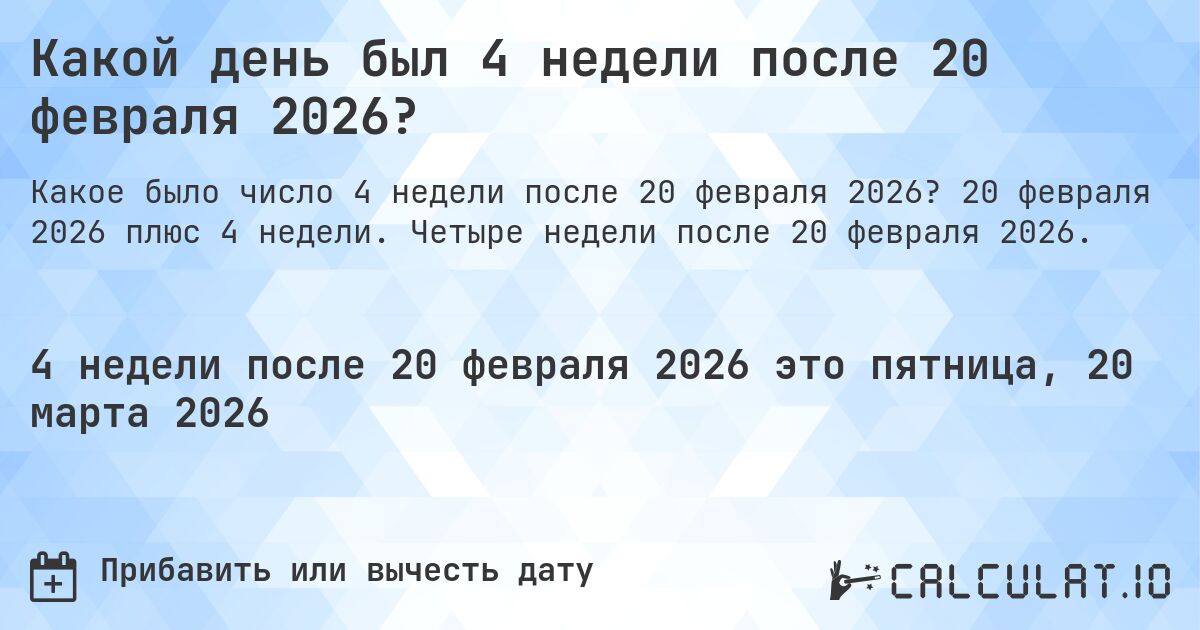 Какой день был 4 недели после 20 февраля 2026?

Какое было число 4 недели после 20 февраля 2026? 20 февраля 2026 плюс 4 недели. Четыре недели после 20 февраля 2026.

4 недели после 20 февраля 2026 это пятница, 20 марта 2026

Прибавить или вычесть дату

CALCULAT.IO